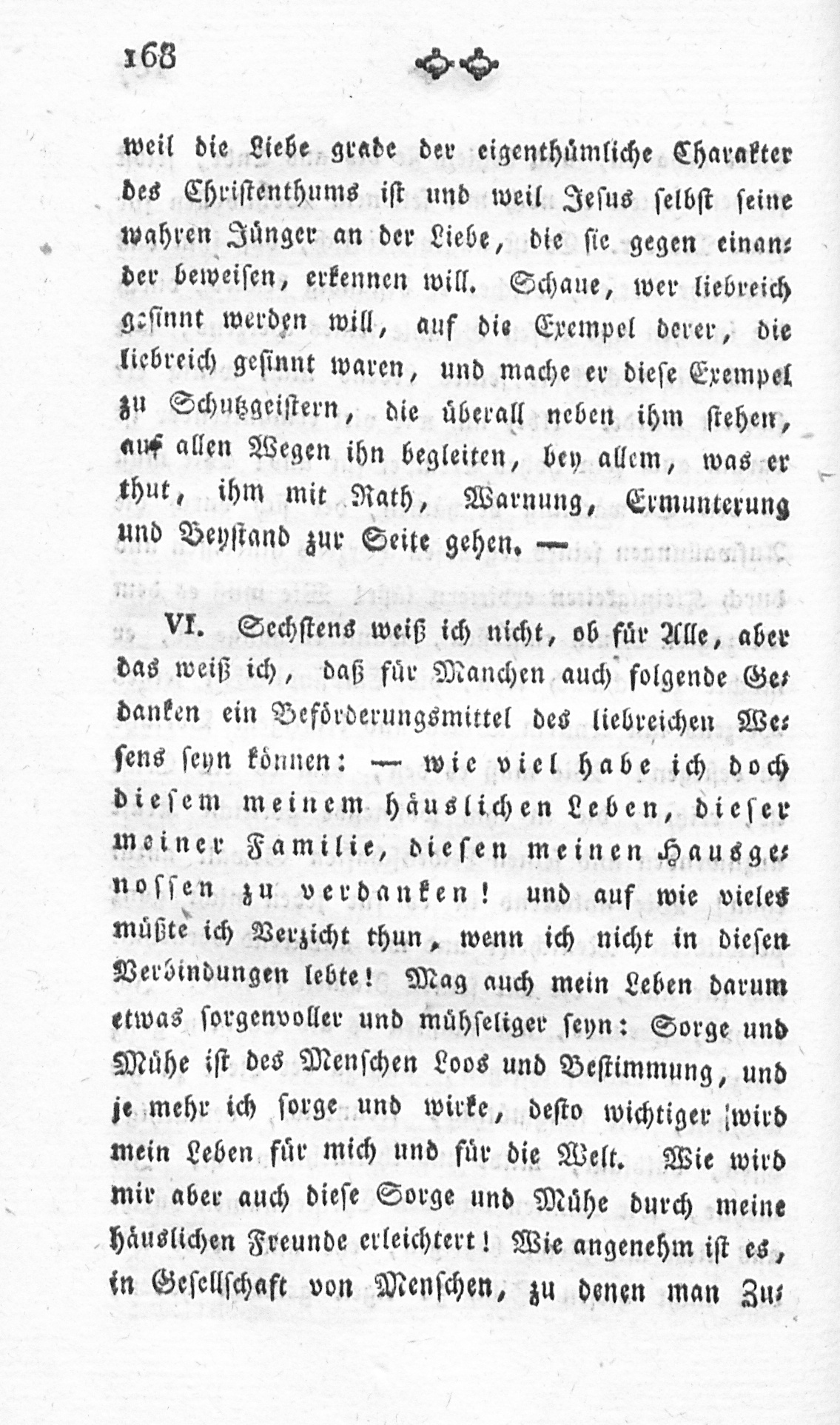 168

weil die Liebe grade der eigenthümliche Charakter des Christenthums ist und weil Jesus selbst seine wahren Jünger an der Liebe, die sie gegen einander beweisen, erkennen will. Schaue, wer liebreich gesinnt werden will, auf die Exempel derer, die liebreich gesinnt waren, und mache er diese Exempel zu Schutzgeistern, die überall neben ihm stehen, auf allen Wegen ihn begleiten, bey allem, was er thut, ihm mit Rath, Warnung, Ermunterung und Beystand zur Seite gehen. —

VI. Sechstens weiß ich nicht, ob für Alle, aber das weiß ich, daß für Manchen auch folgende Gedanken ein Beförderungsmittel des liebreichen Wesens seyn können: — wie viel habe ich doch diesem meinem häuslichen Leben, dieser meiner Familie, diesen meinen Hausgenossen zu verdanken! und auf wie vieles müßte ich Verzicht thun, wenn ich nicht in diesen Verbindungen lebte! Mag auch mein Leben darum etwas sorgenvoller und mühseliger seyn: Sorge und Mühe ist des Menschen Loos und Bestimmung, und je mehr ich sorge und wirke, desto wichtiger wird mein Leben für mich und für die Welt. Wie wird mir aber auch diese Sorge und Mühe durch meine häuslichen Freunde erleichtert! Wie angenehm ist es, in Gesellschaft von Menschen, zu denen man Zu-